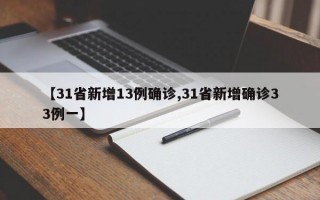 【31省新增13例确诊,31省新增确诊33例一】